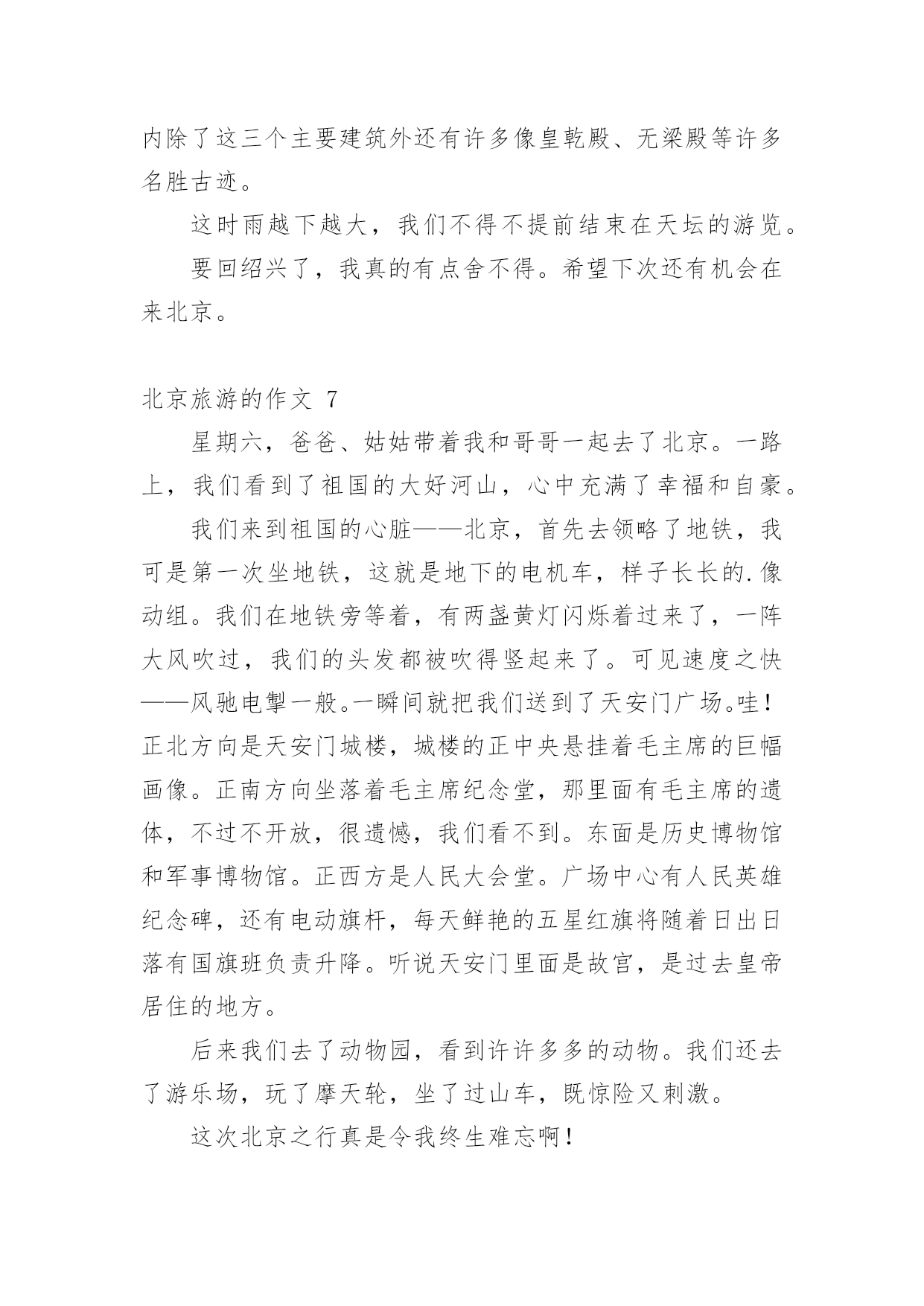 内除了这三个主要建筑外还有许多像皇乾殿、无梁殿等许多名胜古迹。

这时雨越下越大，我们不得不提前结束在天坛的游览。

要回绍兴了，我真的有点舍不得。希望下次还有机会在来北京。

北京旅游的作文 7

星期六，爸爸、姑姑带着我和哥哥一起去了北京。一路上，我们看到了祖国的大好河山，心中充满了幸福和自豪。

我们来到祖国的心脏——北京，首先去领略了地铁，我可是第一次坐地铁，这就是地下的电机车，样子长长的.像动组。我们在地铁旁等着，有两盏黄灯闪烁着过来了，一阵大风吹过，我们的头发都被吹得竖起来了。可见速度之快——风驰电掣一般。一瞬间就把我们送到了天安门广场。哇！正北方向是天安门城楼，城楼的正中央悬挂着毛主席的巨幅画像。正南方向坐落着毛主席纪念堂，那里面有毛主席的遗体，不过不开放，很遗憾，我们看不到。东面是历史博物馆和军事博物馆。正西方是人民大会堂。广场中心有人民英雄纪念碑，还有电动旗杆，每天鲜艳的五星红旗将随着日出日落有国旗班负责升降。听说天安门里面是故宫，是过去皇帝居住的地方。

后来我们去了动物园，看到许许多多的动物。我们还去了游乐场，玩了摩天轮，坐了过山车，既惊险又刺激。

这次北京之行真是令我终生难忘啊！